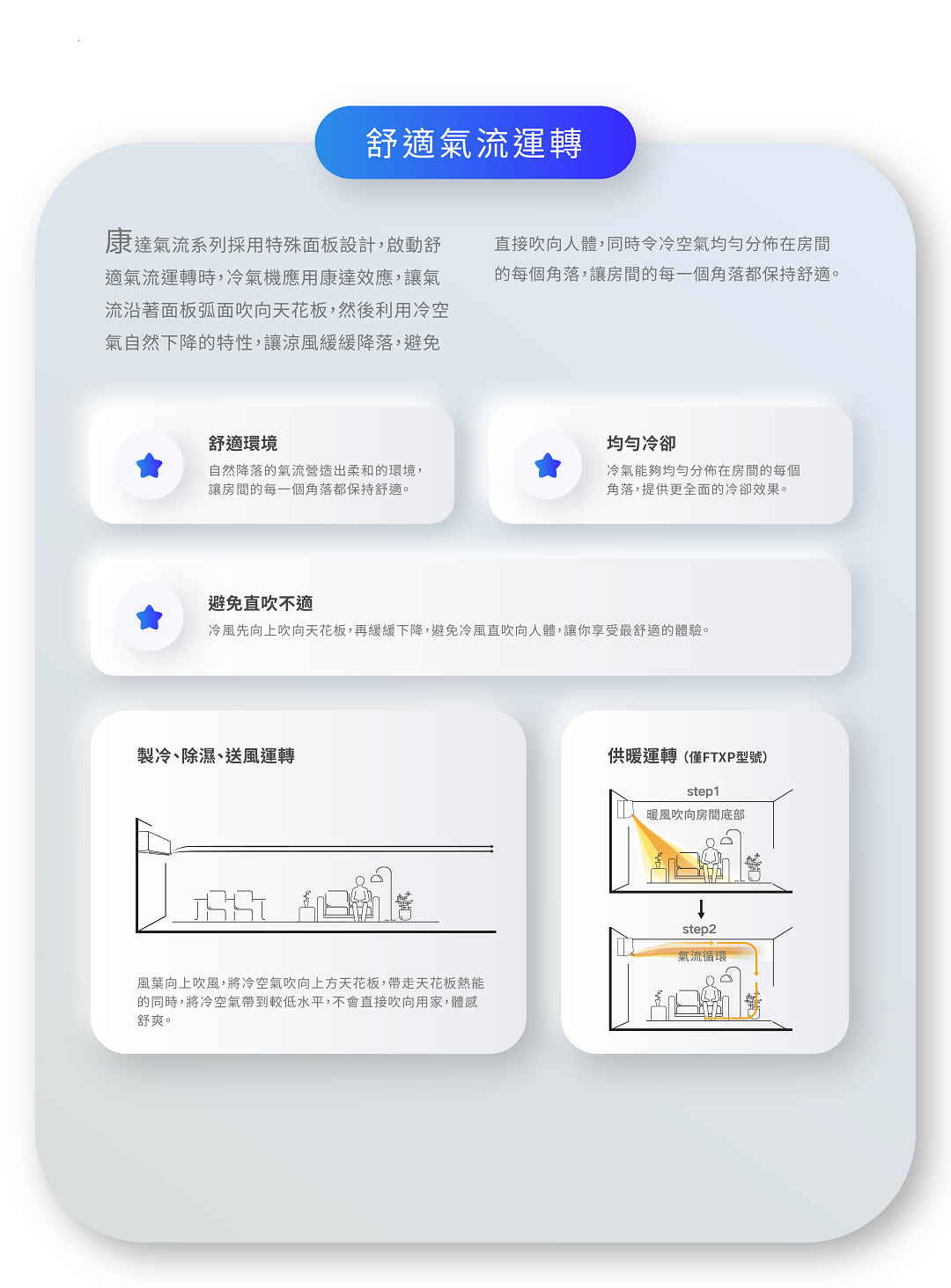 舒適氣流運轉

康達氣流系列採用特殊面板設計，啟動舒適氣流運轉時，冷氣機應用康達效應，讓氣流沿著面板弧面吹向天花板，然後利用冷空氣自然下降的特性，讓涼風緩緩降落，避免直接吹向人體，同時令冷空氣均勻分佈在房間的每個角落，讓房間的每一個角落都保持舒適。

舒適環境
自然降落的氣流營造出柔和的環境，讓房間的每一個角落都保持舒適。

均勻冷卻
冷氣能夠均勻分佈在房間的每個角落，提供更全面的冷卻效果。

避免直吹不適
冷風先向上吹向天花板，再緩緩下降，避免冷風直吹向人體，讓你享受最舒適的體驗。

製冷、除濕、送風運轉

風葉向上吹風，將冷空氣吹向上方天花板，帶走天花板熱能的同時，將冷空氣帶到較低水平，不會直接吹向用家，體感舒爽。

供暖運轉 (僅FTXP型號)

step1
暖風吹向房間底部

step2
氣流循環